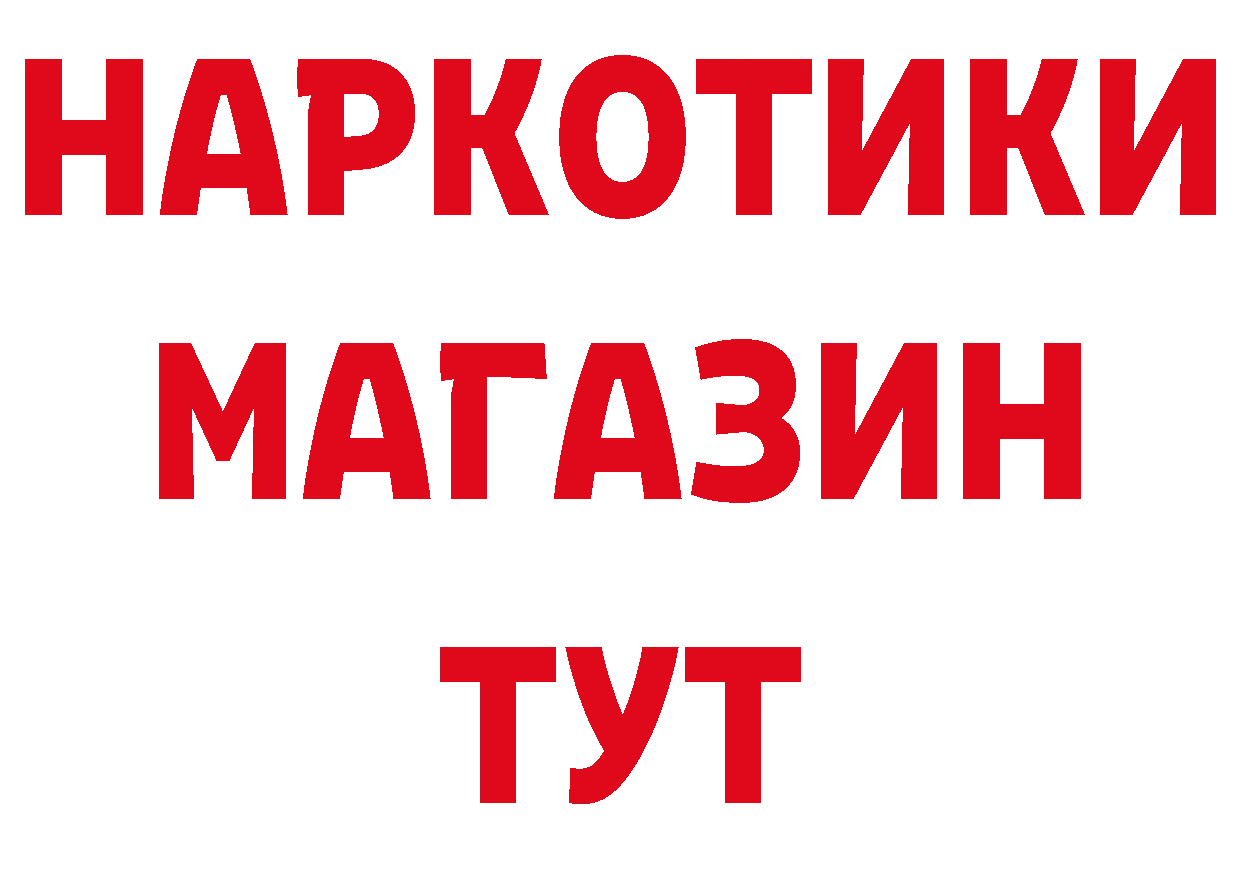 НАРКОТИКИ
МАГАЗИН
ТУТ